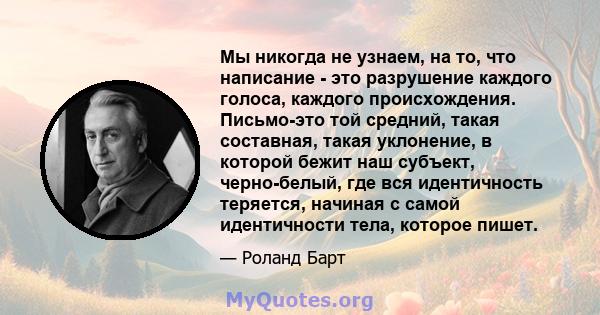 Мы никогда не узнаем, на то, что написание - это разрушение каждого голоса, каждого происхождения. Письмо-это той средний, такая составная, такая уклонение, в которой бежит наш субъект, черно-белый, где вся идентичность теряется, начиная с самой идентичности тела, которое пишет.

— Роланд Барт

MyQuotes.org